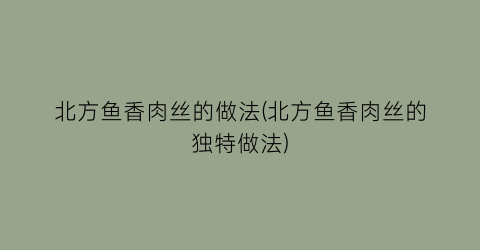 北方鱼香肉丝的做法(北方鱼香肉丝的独特做法)